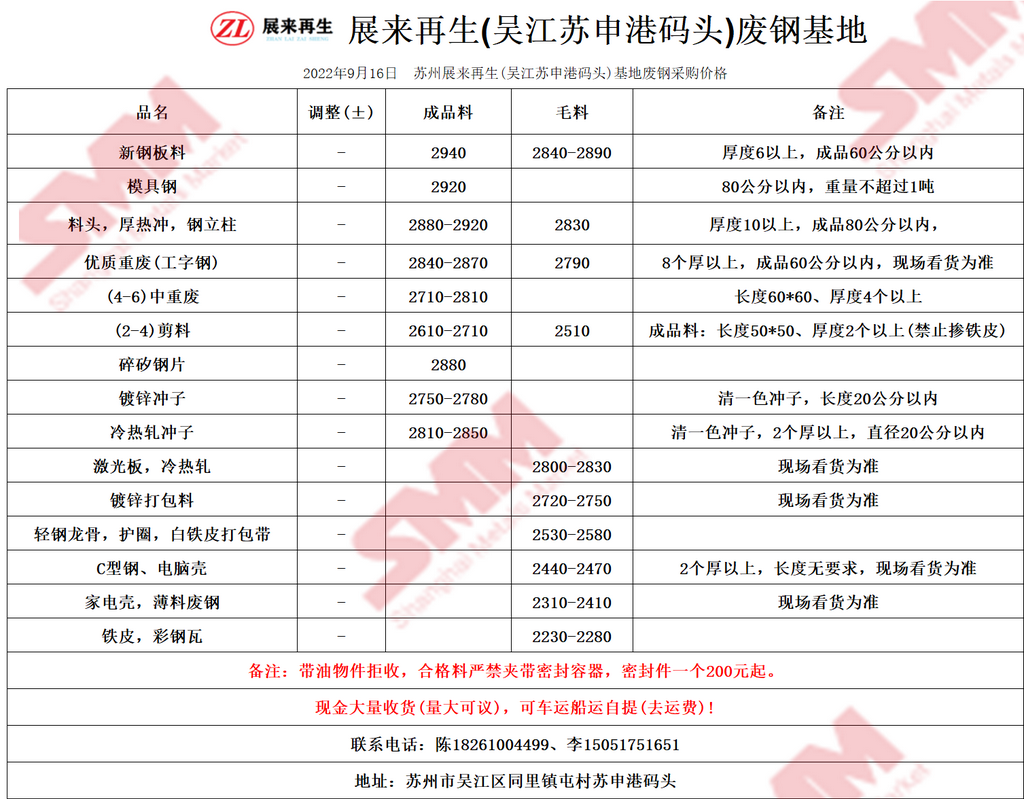 ZL 展来再生

展来再生(吴江苏申港码头)废钢基地

2022年9月16日 苏州展来再生(吴江苏申港码头)基地废钢采购价格

| 品名 | 调整(±) | 成品料 | 毛料 | 备注 |
|---|---|---|---|---|
| 新钢板料 | - | 2940 | 2840-2890 | 厚度6以上，成品60公分以内 |
| 模具钢 | - | 2920 | | 80公分以内，重量不超过1吨 |
| 料头，厚热冲，钢立柱 | - | 2880-2920 | 2830 | 厚度10以上，成品80公分以内， |
| 优质重废(工字钢) | - | 2840-2870 | 2790 | 8个厚以上，成品60公分以内，现场看货为准 |
| (4-6)中重废 | - | 2710-2810 | | 长度60*60、厚度4个以上 |
| (2-4)剪料 | - | 2610-2710 | 2510 | 成品料：长度50*50、厚度2个以上(禁止掺铁皮) |
| 碎矽钢片 | - | 2880 | | |
| 镀锌冲子 | - | 2750-2780 | | 清一色冲子，长度20公分以内 |
| 冷热轧冲子 | - | 2810-2850 | | 清一色冲子，2个厚以上，直径20公分以内 |
| 激光板，冷热轧 | - | | 2800-2830 | 现场看货为准 |
| 镀锌打包料 | - | | 2720-2750 | 现场看货为准 |
| 轻钢龙骨，护圈，白铁皮打包带 | - | | 2530-2580 | |
| C型钢、电脑壳 | - | | 2440-2470 | 2个厚以上，长度无要求，现场看货为准 |
| 家电壳，薄料废钢 | - | | 2310-2410 | 现场看货为准 |
| 铁皮，彩钢瓦 | - | | 2230-2280 | |

备注：带油物件拒收，合格料严禁夹带密封容器，密封件一个200元起。

现金大量收货(量大可议)，可车运船运自提(去运费)！

联系电话：陈18261004499、李15051751651

地址：苏州市吴江区同里镇屯村苏申港码头

SMM Shanghai Metals Market